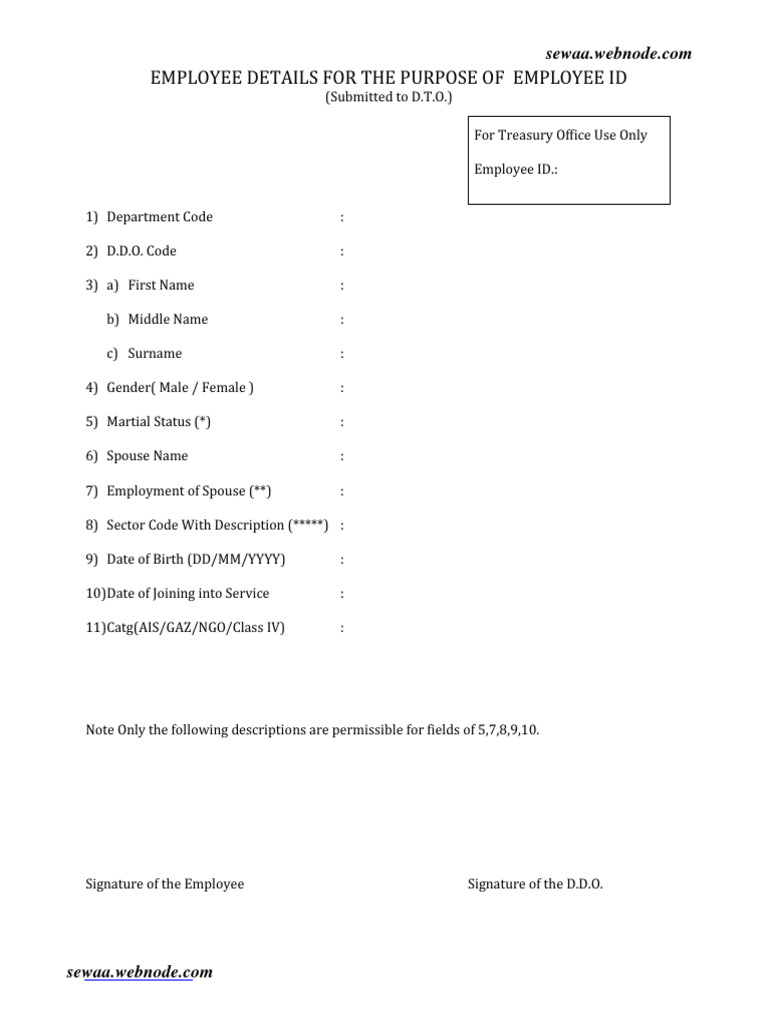 sewaa.webnode.com

EMPLOYEE DETAILS FOR THE PURPOSE OF EMPLOYEE ID
(Submitted to D.T.O.)

For Treasury Office Use Only

Employee ID.:

1) Department Code :

2) D.D.O. Code :

3) a) First Name :

b) Middle Name :

c) Surname :

4) Gender( Male / Female ) :

5) Martial Status (*) :

6) Spouse Name :

7) Employment of Spouse (**) :

8) Sector Code With Description (*****) :

9) Date of Birth (DD/MM/YYYY) :

10)Date of Joining into Service :

11)Catg(AIS/GAZ/NGO/Class IV) :

Note Only the following descriptions are permissible for fields of 5,7,8,9,10.

Signature of the Employee

Signature of the D.D.O.

sewaa.webnode.com